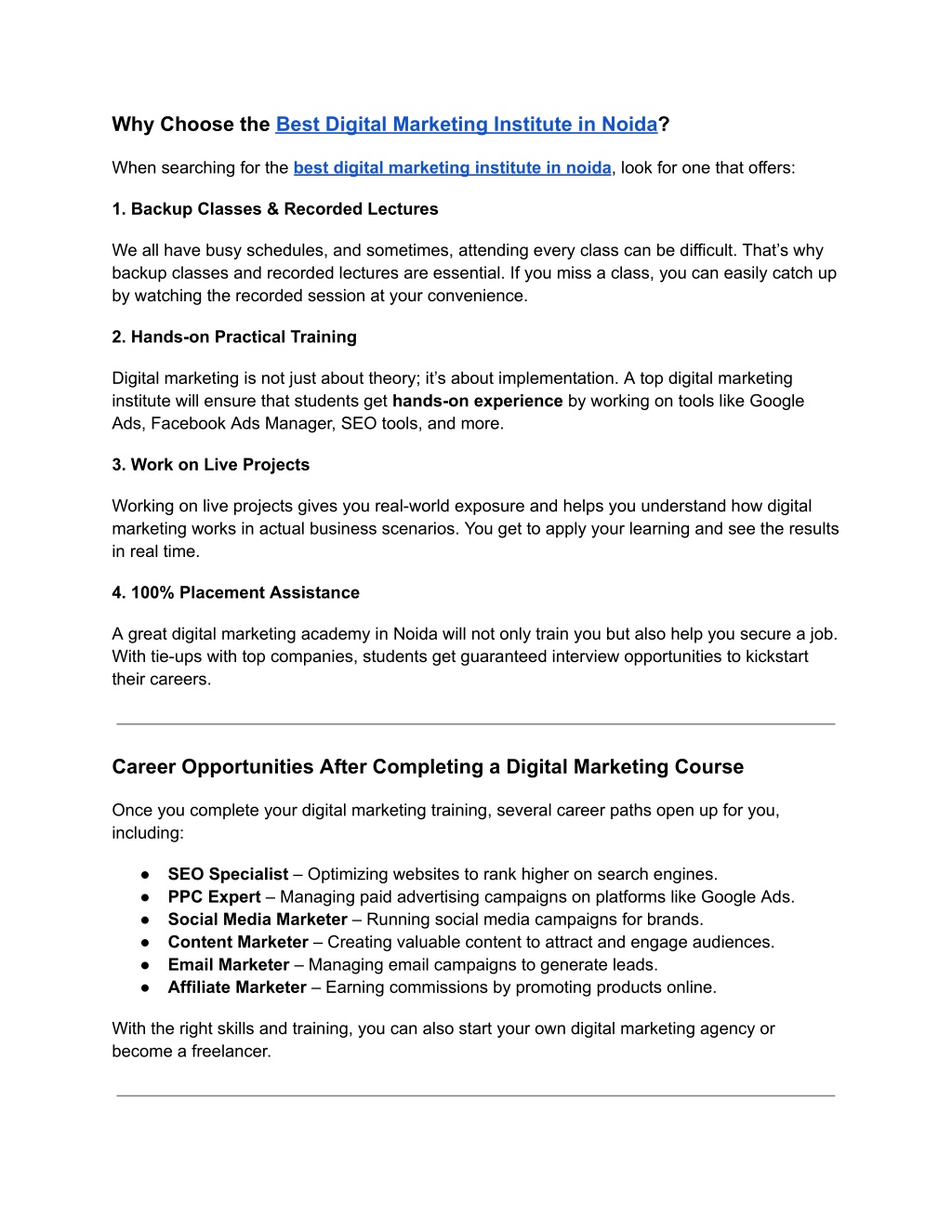 Why Choose the Best Digital Marketing Institute in Noida?

When searching for the best digital marketing institute in noida, look for one that offers:

1. Backup Classes & Recorded Lectures

We all have busy schedules, and sometimes, attending every class can be difficult. That's why backup classes and recorded lectures are essential. If you miss a class, you can easily catch up by watching the recorded session at your convenience.

2. Hands-on Practical Training

Digital marketing is not just about theory; it's about implementation. A top digital marketing institute will ensure that students get hands-on experience by working on tools like Google Ads, Facebook Ads Manager, SEO tools, and more.

3. Work on Live Projects

Working on live projects gives you real-world exposure and helps you understand how digital marketing works in actual business scenarios. You get to apply your learning and see the results in real time.

4. 100% Placement Assistance

A great digital marketing academy in Noida will not only train you but also help you secure a job. With tie-ups with top companies, students get guaranteed interview opportunities to kickstart their careers.

Career Opportunities After Completing a Digital Marketing Course

Once you complete your digital marketing training, several career paths open up for you, including:

● SEO Specialist – Optimizing websites to rank higher on search engines.
● PPC Expert – Managing paid advertising campaigns on platforms like Google Ads.
● Social Media Marketer – Running social media campaigns for brands.
● Content Marketer – Creating valuable content to attract and engage audiences.
● Email Marketer – Managing email campaigns to generate leads.
● Affiliate Marketer – Earning commissions by promoting products online.

With the right skills and training, you can also start your own digital marketing agency or become a freelancer.